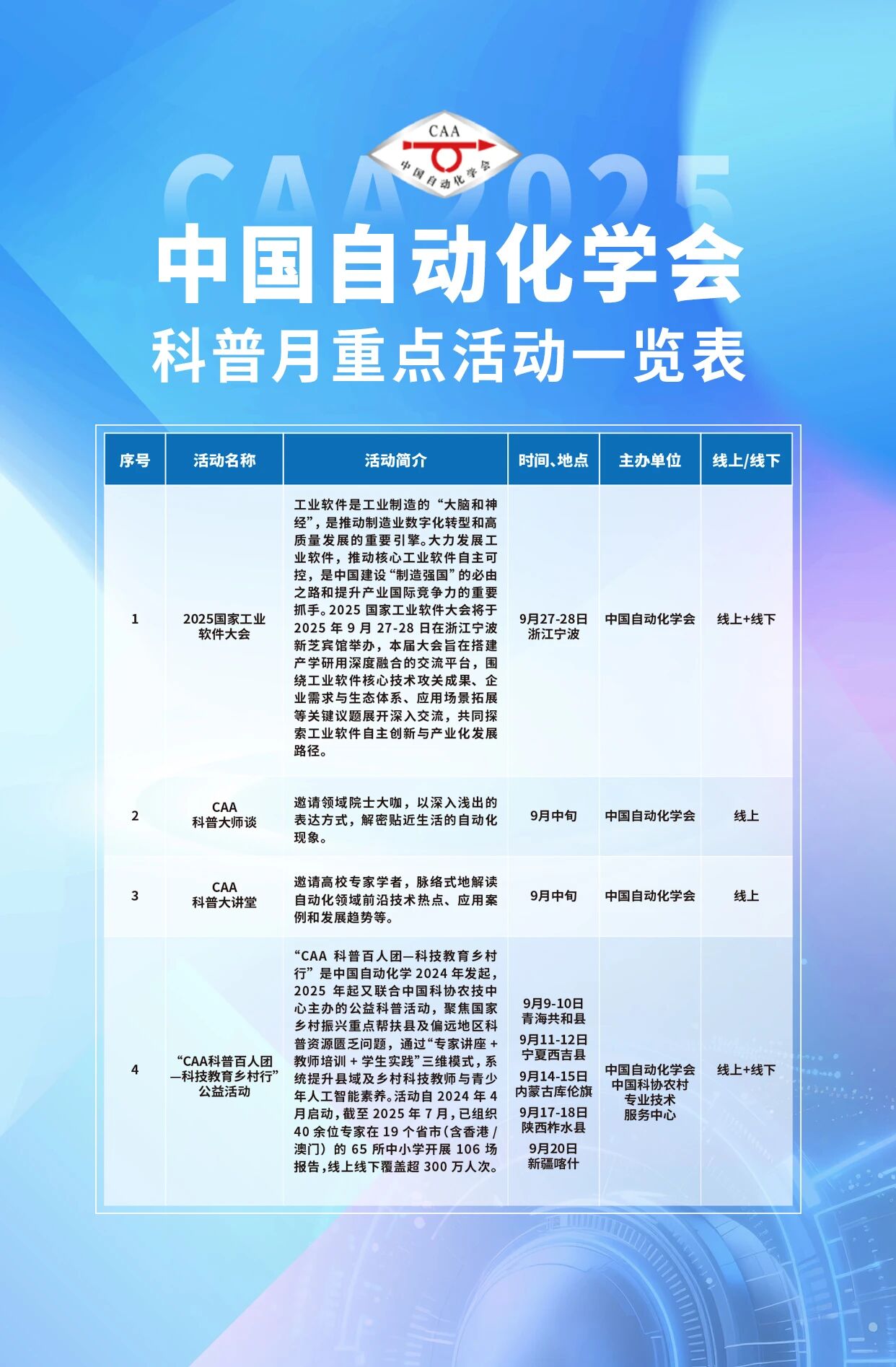 CAA
中国自动化学会

CAA2025

中国自动化学会
科普月重点活动一览表

| 序号 | 活动名称 | 活动简介 | 时间、地点 | 主办单位 | 线上/线下 |
|---|---|---|---|---|---|
| 1 | 2025国家工业软件大会 | 工业软件是工业制造的“大脑和神经”，是推动制造业数字化转型和高质量发展的重要引擎。大力发展工业软件，推动核心工业软件自主可控，是中国建设“制造强国”的必由之路和提升产业国际竞争力的重要抓手。2025 国家工业软件大会将于 2025 年 9 月 27-28 日在浙江宁波新芝宾馆举办，本届大会旨在搭建产学研用深度融合的交流平台，围绕工业软件核心技术攻关成果、企业需求与生态体系、应用场景拓展等关键议题展开深入交流，共同探索工业软件自主创新与产业化发展路径。 | 9月27-28日 浙江宁波 | 中国自动化学会 | 线上+线下 |
| 2 | CAA 科普大师谈 | 邀请领域院士大咖，以深入浅出的表达方式，解密贴近生活的自动化现象。 | 9月中旬 | 中国自动化学会 | 线上 |
| 3 | CAA 科普大讲堂 | 邀请高校专家学者，脉络式地解读自动化领域前沿技术热点、应用案例和发展趋势等。 | 9月中旬 | 中国自动化学会 | 线上 |
| 4 | “CAA科普百人团—科技教育乡村行”公益活动 | “CAA 科普百人团—科技教育乡村行”是中国自动化学 2024 年发起，2025 年起又联合中国科协农技中心主办的公益科普活动，聚焦国家乡村振兴重点帮扶县及偏远地区科普资源匮乏问题，通过“专家讲座 + 教师培训 + 学生实践”三维模式，系统提升县域及乡村科技教师与青少年人工智能素养。活动自 2024 年 4 月启动，截至 2025 年 7 月，已组织 40 余位专家在 19 个省市（含香港 / 澳门）的 65 所中小学开展 106 场报告，线上线下覆盖超 300 万人次。 | 9月9-10日 青海共和县 9月11-12日 宁夏西吉县 9月14-15日 内蒙古库伦旗 9月17-18日 陕西柞水县 9月20日 新疆喀什 | 中国自动化学会 中国科协农村专业技术服务中心 | 线上+线下 |